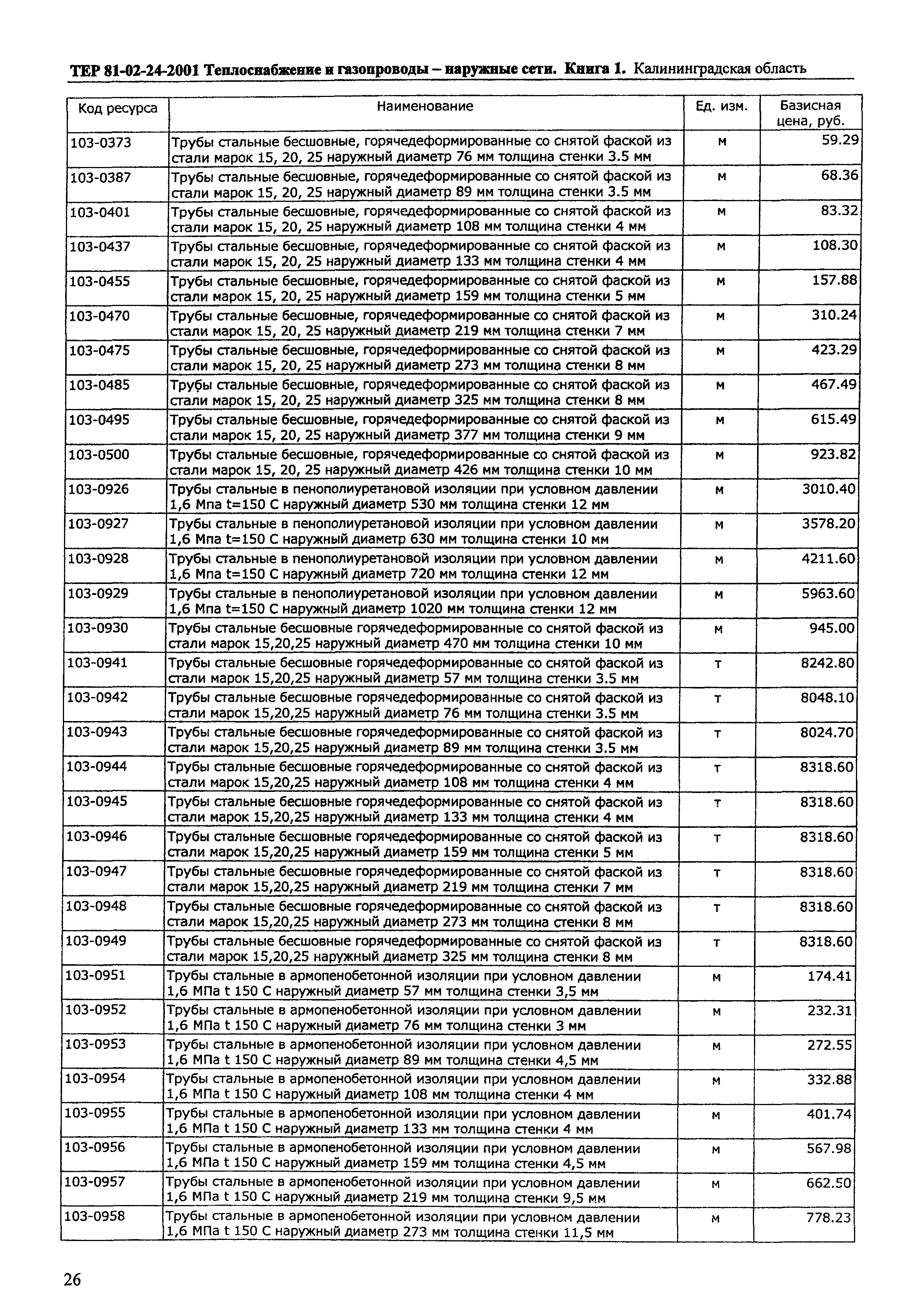 ТЕР 81-02-24-2001 Теплоснабжение и газопроводы – наружные сети. Книга 1. Калининградская область

| Код ресурса | Наименование | Ед. изм. | Базисная цена, руб. |
|---|---|---|---|
| 103-0373 | Трубы стальные бесшовные, горячедеформированные со снятой фаской из стали марок 15, 20, 25 наружный диаметр 76 мм толщина стенки 3.5 мм | м | 59.29 |
| 103-0387 | Трубы стальные бесшовные, горячедеформированные со снятой фаской из стали марок 15, 20, 25 наружный диаметр 89 мм толщина стенки 3.5 мм | м | 68.36 |
| 103-0401 | Трубы стальные бесшовные, горячедеформированные со снятой фаской из стали марок 15, 20, 25 наружный диаметр 108 мм толщина стенки 4 мм | м | 83.32 |
| 103-0437 | Трубы стальные бесшовные, горячедеформированные со снятой фаской из стали марок 15, 20, 25 наружный диаметр 133 мм толщина стенки 4 мм | м | 108.30 |
| 103-0455 | Трубы стальные бесшовные, горячедеформированные со снятой фаской из стали марок 15, 20, 25 наружный диаметр 159 мм толщина стенки 5 мм | м | 157.88 |
| 103-0470 | Трубы стальные бесшовные, горячедеформированные со снятой фаской из стали марок 15, 20, 25 наружный диаметр 219 мм толщина стенки 7 мм | м | 310.24 |
| 103-0475 | Трубы стальные бесшовные, горячедеформированные со снятой фаской из стали марок 15, 20, 25 наружный диаметр 273 мм толщина стенки 8 мм | м | 423.29 |
| 103-0485 | Трубы стальные бесшовные, горячедеформированные со снятой фаской из стали марок 15, 20, 25 наружный диаметр 325 мм толщина стенки 8 мм | м | 467.49 |
| 103-0495 | Трубы стальные бесшовные, горячедеформированные со снятой фаской из стали марок 15, 20, 25 наружный диаметр 377 мм толщина стенки 9 мм | м | 615.49 |
| 103-0500 | Трубы стальные бесшовные, горячедеформированные со снятой фаской из стали марок 15, 20, 25 наружный диаметр 426 мм толщина стенки 10 мм | м | 923.82 |
| 103-0926 | Трубы стальные в пенополиуретановой изоляции при условном давлении 1,6 Мпа t=150 С наружный диаметр 530 мм толщина стенки 12 мм | м | 3010.40 |
| 103-0927 | Трубы стальные в пенополиуретановой изоляции при условном давлении 1,6 Мпа t=150 С наружный диаметр 630 мм толщина стенки 10 мм | м | 3578.20 |
| 103-0928 | Трубы стальные в пенополиуретановой изоляции при условном давлении 1,6 Мпа t=150 С наружный диаметр 720 мм толщина стенки 12 мм | м | 4211.60 |
| 103-0929 | Трубы стальные в пенополиуретановой изоляции при условном давлении 1,6 Мпа t=150 С наружный диаметр 1020 мм толщина стенки 12 мм | м | 5963.60 |
| 103-0930 | Трубы стальные бесшовные горячедеформированные со снятой фаской из стали марок 15,20,25 наружный диаметр 470 мм толщина стенки 10 мм | м | 945.00 |
| 103-0941 | Трубы стальные бесшовные горячедеформированные со снятой фаской из стали марок 15,20,25 наружный диаметр 57 мм толщина стенки 3.5 мм | т | 8242.80 |
| 103-0942 | Трубы стальные бесшовные горячедеформированные со снятой фаской из стали марок 15,20,25 наружный диаметр 76 мм толщина стенки 3.5 мм | т | 8048.10 |
| 103-0943 | Трубы стальные бесшовные горячедеформированные со снятой фаской из стали марок 15,20,25 наружный диаметр 89 мм толщина стенки 3.5 мм | т | 8024.70 |
| 103-0944 | Трубы стальные бесшовные горячедеформированные со снятой фаской из стали марок 15,20,25 наружный диаметр 108 мм толщина стенки 4 мм | т | 8318.60 |
| 103-0945 | Трубы стальные бесшовные горячедеформированные со снятой фаской из стали марок 15,20,25 наружный диаметр 133 мм толщина стенки 4 мм | т | 8318.60 |
| 103-0946 | Трубы стальные бесшовные горячедеформированные со снятой фаской из стали марок 15,20,25 наружный диаметр 159 мм толщина стенки 5 мм | т | 8318.60 |
| 103-0947 | Трубы стальные бесшовные горячедеформированные со снятой фаской из стали марок 15,20,25 наружный диаметр 219 мм толщина стенки 7 мм | т | 8318.60 |
| 103-0948 | Трубы стальные бесшовные горячедеформированные со снятой фаской из стали марок 15,20,25 наружный диаметр 273 мм толщина стенки 8 мм | т | 8318.60 |
| 103-0949 | Трубы стальные бесшовные горячедеформированные со снятой фаской из стали марок 15,20,25 наружный диаметр 325 мм толщина стенки 8 мм | т | 8318.60 |
| 103-0951 | Трубы стальные в армопенобетонной изоляции при условном давлении 1,6 МПа t 150 С наружный диаметр 57 мм толщина стенки 3,5 мм | м | 174.41 |
| 103-0952 | Трубы стальные в армопенобетонной изоляции при условном давлении 1,6 МПа t 150 С наружный диаметр 76 мм толщина стенки 3 мм | м | 232.31 |
| 103-0953 | Трубы стальные в армопенобетонной изоляции при условном давлении 1,6 МПа t 150 С наружный диаметр 89 мм толщина стенки 4,5 мм | м | 272.55 |
| 103-0954 | Трубы стальные в армопенобетонной изоляции при условном давлении 1,6 МПа t 150 С наружный диаметр 108 мм толщина стенки 4 мм | м | 332.88 |
| 103-0955 | Трубы стальные в армопенобетонной изоляции при условном давлении 1,6 МПа t 150 С наружный диаметр 133 мм толщина стенки 4 мм | м | 401.74 |
| 103-0956 | Трубы стальные в армопенобетонной изоляции при условном давлении 1,6 МПа t 150 С наружный диаметр 159 мм толщина стенки 4,5 мм | м | 567.98 |
| 103-0957 | Трубы стальные в армопенобетонной изоляции при условном давлении 1,6 МПа t 150 С наружный диаметр 219 мм толщина стенки 9,5 мм | м | 662.50 |
| 103-0958 | Трубы стальные в армопенобетонной изоляции при условном давлении 1,6 МПа t 150 С наружный диаметр 273 мм толщина стенки 11,5 мм | м | 778.23 |

26